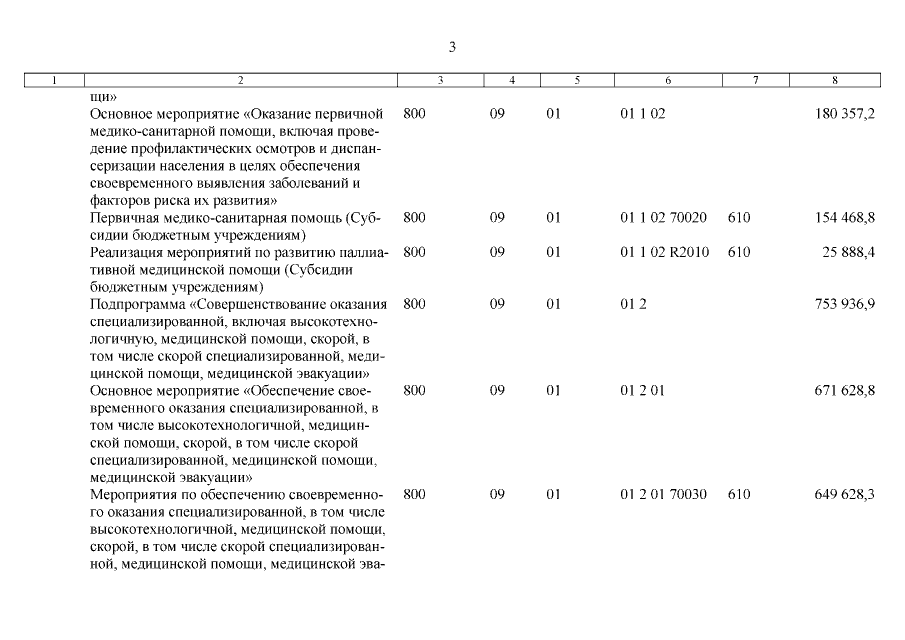 3

| 1 | 2 | 3 | 4 | 5 | 6 | 7 | 8 |
|---|---|---|---|---|---|---|---|
| | щи» | | | | | | |
| | Основное мероприятие «Оказание первичной медико-санитарной помощи, включая проведение профилактических осмотров и диспансеризации населения в целях обеспечения своевременного выявления заболеваний и факторов риска их развития» | 800 | 09 | 01 | 01 1 02 | | 180 357,2 |
| | Первичная медико-санитарная помощь (Субсидии бюджетным учреждениям) | 800 | 09 | 01 | 01 1 02 70020 | 610 | 154 468,8 |
| | Реализация мероприятий по развитию паллиативной медицинской помощи (Субсидии бюджетным учреждениям) | 800 | 09 | 01 | 01 1 02 R2010 | 610 | 25 888,4 |
| | Подпрограмма «Совершенствование оказания специализированной, включая высокотехнологичную, медицинской помощи, скорой, в том числе скорой специализированной, медицинской помощи, медицинской эвакуации» | 800 | 09 | 01 | 01 2 | | 753 936,9 |
| | Основное мероприятие «Обеспечение своевременного оказания специализированной, в том числе высокотехнологичной, медицинской помощи, скорой, в том числе скорой специализированной, медицинской помощи, медицинской эвакуации» | 800 | 09 | 01 | 01 2 01 | | 671 628,8 |
| | Мероприятия по обеспечению своевременного оказания специализированной, в том числе высокотехнологичной, медицинской помощи, скорой, в том числе скорой специализированной, медицинской помощи, медицинской эва- | 800 | 09 | 01 | 01 2 01 70030 | 610 | 649 628,3 |